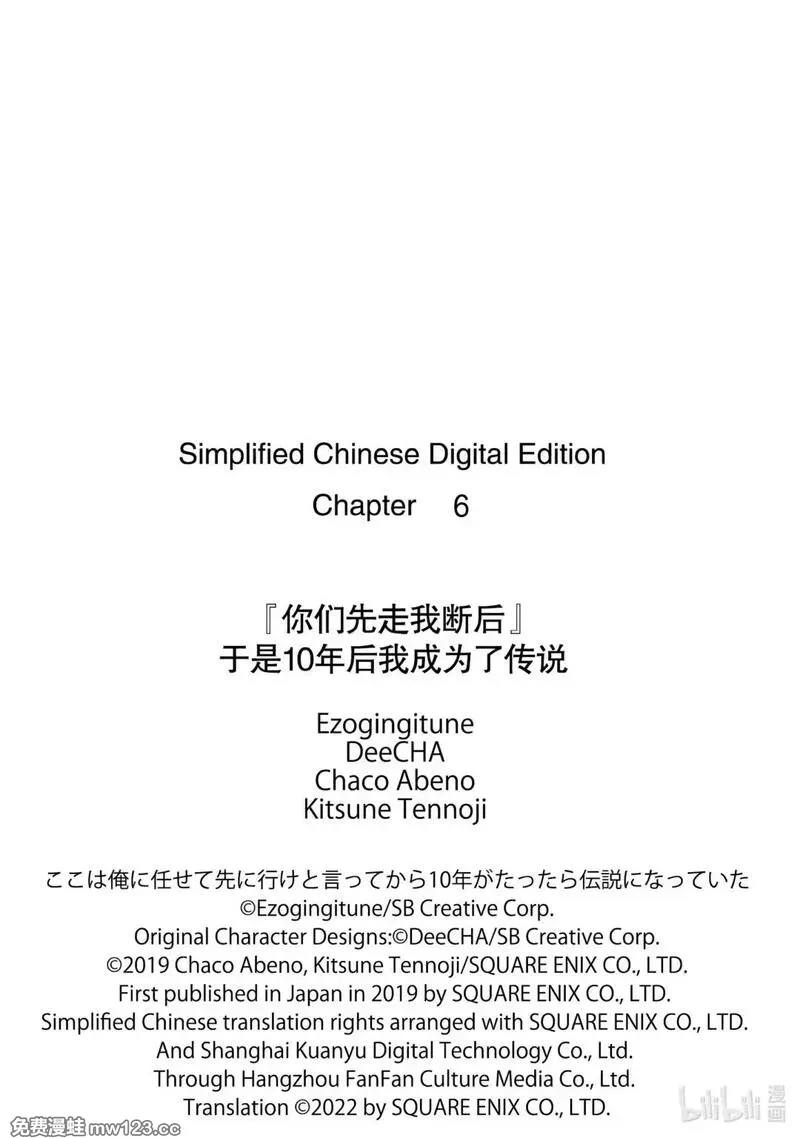 Simplified Chinese Digital Edition
Chapter 6

『你们先走我断后』
于是10年后我成为了传说

Ezogingitune
DeeCHA
Chaco Abeno
Kitsune Tennoji

ここは俺に任せて先に行けと言ってから10年がたったら伝説になっていた
©Ezogingitune/SB Creative Corp.
Original Character Designs:©DeeCHA/SB Creative Corp.
©2019 Chaco Abeno, Kitsune Tennoji/SQUARE ENIX CO., LTD.
First published in Japan in 2019 by SQUARE ENIX CO., LTD.
Simplified Chinese translation rights arranged with SQUARE ENIX CO., LTD.
And Shanghai Kuanyu Digital Technology Co., Ltd.
Through Hangzhou FanFan Culture Media Co., Ltd.
Translation ©2022 by SQUARE ENIX CO., LTD.

免费漫蛙mw123.cc

bilibili漫画